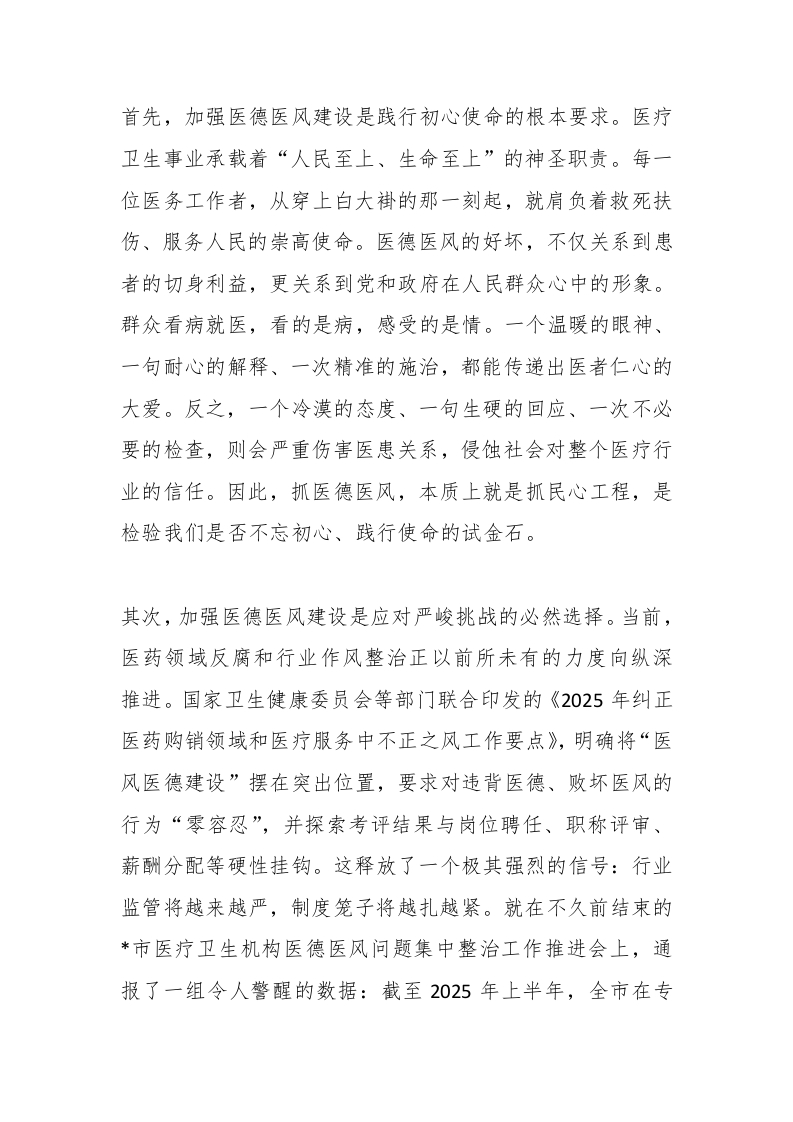 首先，加强医德医风建设是践行初心使命的根本要求。医疗卫生事业承载着“人民至上、生命至上”的神圣职责。每一位医务工作者，从穿上白大褂的那一刻起，就肩负着救死扶伤、服务人民的崇高使命。医德医风的好坏，不仅关系到患者的切身利益，更关系到党和政府在人民群众心中的形象。群众看病就医，看的是病，感受的是情。一个温暖的眼神、一句耐心的解释、一次精准的施治，都能传递出医者仁心的大爱。反之，一个冷漠的态度、一句生硬的回应、一次不必要的检查，则会严重伤害医患关系，侵蚀社会对整个医疗行业的信任。因此，抓医德医风，本质上就是抓民心工程，是检验我们是否不忘初心、践行使命的试金石。

其次，加强医德医风建设是应对严峻挑战的必然选择。当前，医药领域反腐和行业作风整治正以前所未有的力度向纵深推进。国家卫生健康委员会等部门联合印发的《2025 年纠正医药购销领域和医疗服务中不正之风工作要点》，明确将“医风医德建设”摆在突出位置，要求对违背医德、败坏医风的行为“零容忍”，并探索考评结果与岗位聘任、职称评审、薪酬分配等硬性挂钩。这释放了一个极其强烈的信号：行业监管将越来越严，制度笼子将越扎越紧。就在不久前结束的*市医疗卫生机构医德医风问题集中整治工作推进会上，通报了一组令人警醒的数据：截至 2025 年上半年，全市在专